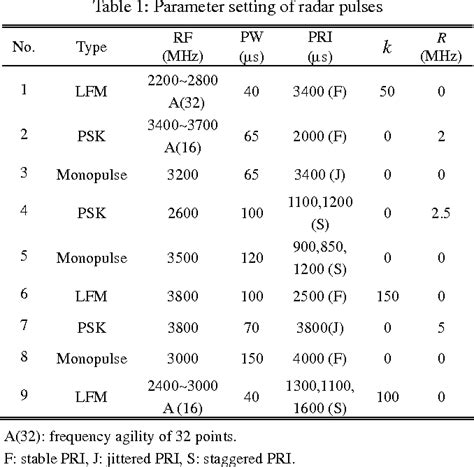 Table 1: Parameter setting of radar pulses

| No. | Type | RF (MHz) | PW (μs) | PRI (μs) | $k$ | $R$ (MHz) |
|---|---|---|---|---|---|---|
| 1 | LFM | 2200~2800 A(32) | 40 | 3400 (F) | 50 | 0 |
| 2 | PSK | 3400~3700 A(16) | 65 | 2000 (F) | 0 | 2 |
| 3 | Monopulse | 3200 | 65 | 3400 (J) | 0 | 0 |
| 4 | PSK | 2600 | 100 | 1100,1200 (S) | 0 | 2.5 |
| 5 | Monopulse | 3500 | 120 | 900,850, 1200 (S) | 0 | 0 |
| 6 | LFM | 3800 | 100 | 2500 (F) | 150 | 0 |
| 7 | PSK | 3800 | 70 | 3800(J) | 0 | 5 |
| 8 | Monopulse | 3000 | 150 | 4000 (F) | 0 | 0 |
| 9 | LFM | 2400~3000 A (16) | 40 | 1300,1100, 1600 (S) | 100 | 0 |

A(32): frequency agility of 32 points.

F: stable PRI, J: jittered PRI, S: staggered PRI.